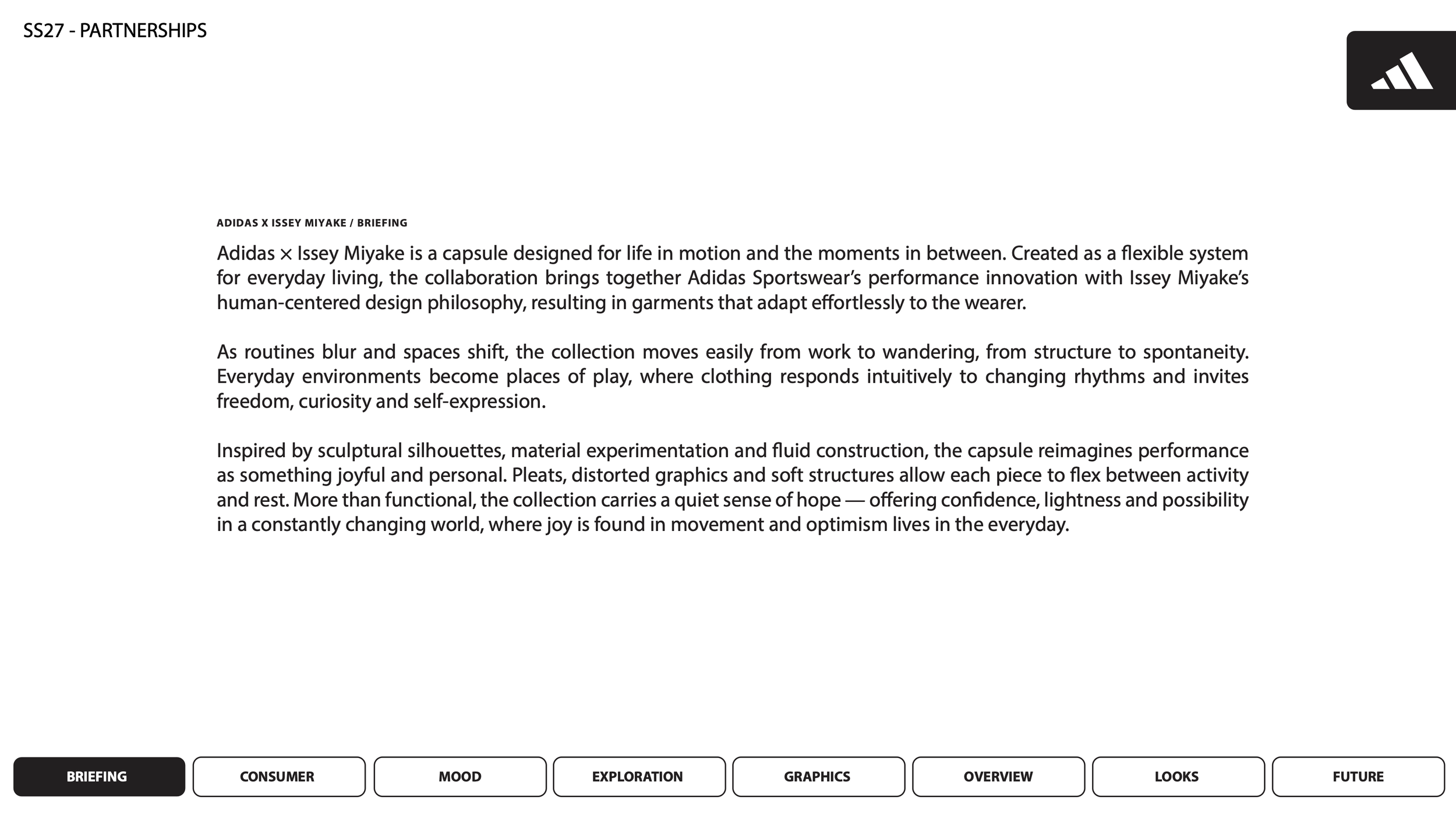 SS27 - PARTNERSHIPS

ADIDAS X ISSEY MIYAKE / BRIEFING

Adidas × Issey Miyake is a capsule designed for life in motion and the moments in between. Created as a flexible system for everyday living, the collaboration brings together Adidas Sportswear's performance innovation with Issey Miyake's human-centered design philosophy, resulting in garments that adapt effortlessly to the wearer.

As routines blur and spaces shift, the collection moves easily from work to wandering, from structure to spontaneity. Everyday environments become places of play, where clothing responds intuitively to changing rhythms and invites freedom, curiosity and self-expression.

Inspired by sculptural silhouettes, material experimentation and fluid construction, the capsule reimagines performance as something joyful and personal. Pleats, distorted graphics and soft structures allow each piece to flex between activity and rest. More than functional, the collection carries a quiet sense of hope — offering confidence, lightness and possibility in a constantly changing world, where joy is found in movement and optimism lives in the everyday.

BRIEFING CONSUMER MOOD EXPLORATION GRAPHICS OVERVIEW LOOKS FUTURE